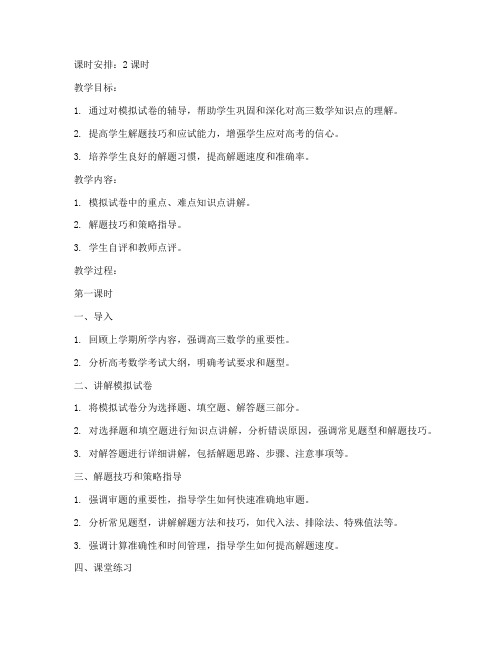 课时安排：2 课时

教学目标：

1. 通过对模拟试卷的辅导，帮助学生巩固和深化对高三数学知识点的理解。

2. 提高学生解题技巧和应试能力，增强学生应对高考的信心。

3. 培养学生良好的解题习惯，提高解题速度和准确率。

教学内容：

1. 模拟试卷中的重点、难点知识点讲解。

2. 解题技巧和策略指导。

3. 学生自评和教师点评。

教学过程：

第一课时

一、导入

1. 回顾上学期所学内容，强调高三数学的重要性。

2. 分析高考数学考试大纲，明确考试要求和题型。

二、讲解模拟试卷

1. 将模拟试卷分为选择题、填空题、解答题三部分。

2. 对选择题和填空题进行知识点讲解，分析错误原因，强调常见题型和解题技巧。

3. 对解答题进行详细讲解，包括解题思路、步骤、注意事项等。

三、解题技巧和策略指导

1. 强调审题的重要性，指导学生如何快速准确地审题。

2. 分析常见题型，讲解解题方法和技巧，如代入法、排除法、特殊值法等。

3. 强调计算准确性和时间管理，指导学生如何提高解题速度。

四、课堂练习